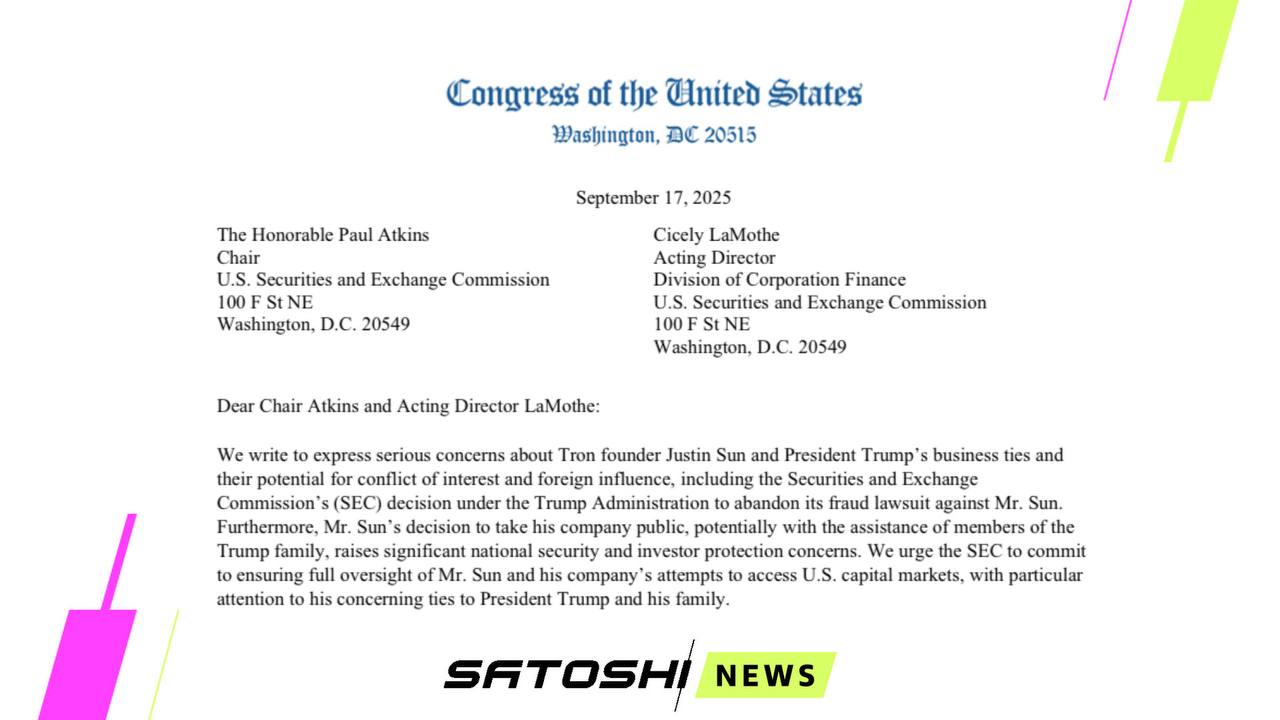 Congress of the United States
Washington, DC 20515

September 17, 2025

The Honorable Paul Atkins
Chair
U.S. Securities and Exchange Commission
100 F St NE
Washington, D.C. 20549

Cicely LaMothe
Acting Director
Division of Corporation Finance
U.S. Securities and Exchange Commission
100 F St NE
Washington, D.C. 20549

Dear Chair Atkins and Acting Director LaMothe:

We write to express serious concerns about Tron founder Justin Sun and President Trump's business ties and their potential for conflict of interest and foreign influence, including the Securities and Exchange Commission's (SEC) decision under the Trump Administration to abandon its fraud lawsuit against Mr. Sun. Furthermore, Mr. Sun's decision to take his company public, potentially with the assistance of members of the Trump family, raises significant national security and investor protection concerns. We urge the SEC to commit to ensuring full oversight of Mr. Sun and his company's attempts to access U.S. capital markets, with particular attention to his concerning ties to President Trump and his family.

SATOSHI NEWS